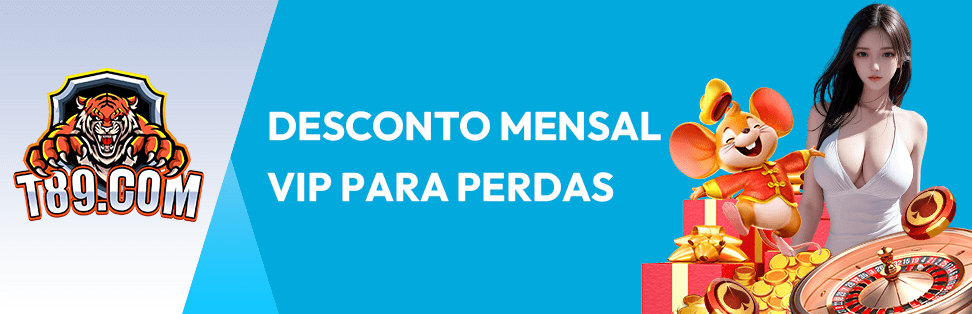 T89.COM

DESCONTO MENSAL VIP PARA PERDAS